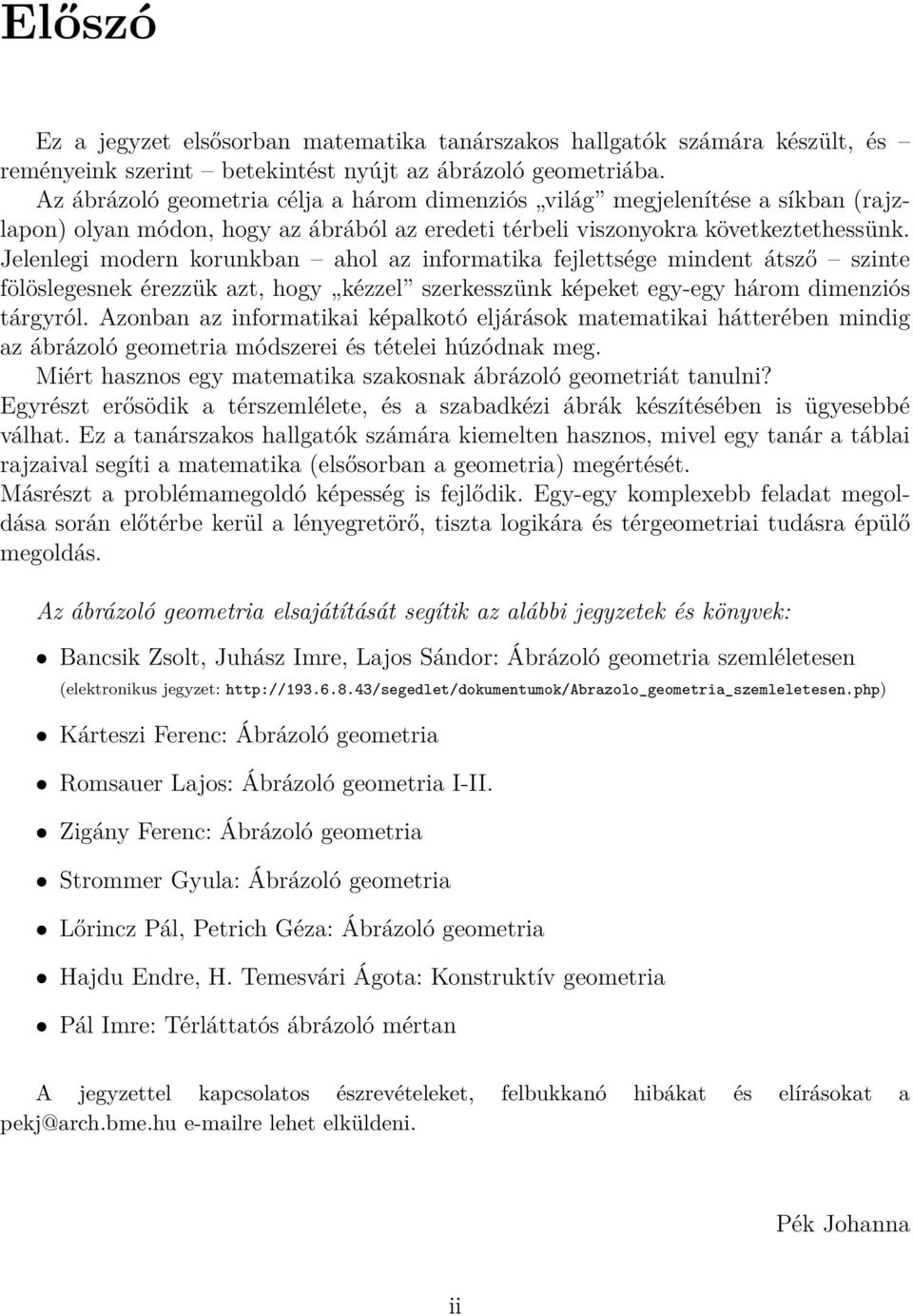 Előszó

Ez a jegyzet elsősorban matematika tanárszakos hallgatók számára készült, és – reményeink szerint – betekintést nyújt az ábrázoló geometriába.
Az ábrázoló geometria célja a három dimenziós „világ” megjelenítése a síkban (rajzlapon) olyan módon, hogy az ábrából az eredeti térbeli viszonyokra következtethessünk. Jelenlegi modern korunkban – ahol az informatika fejlettsége mindent átsző – szinte fölöslegesnek érezzük azt, hogy „kézzel” szerkesszünk képeket egy-egy három dimenziós tárgyról. Azonban az informatikai képalkotó eljárások matematikai hátterében mindig az ábrázoló geometria módszerei és tételei húzódnak meg.
Miért hasznos egy matematika szakosnak ábrázoló geometriát tanulni?
Egyrészt erősödik a térszemlélete, és a szabadkézi ábrák készítésében is ügyesebbé válhat. Ez a tanárszakos hallgatók számára kiemelten hasznos, mivel egy tanár a táblai rajzaival segíti a matematika (elsősorban a geometria) megértését.
Másrészt a problémamegoldó képesség is fejlődik. Egy-egy komplexebb feladat megoldása során előtérbe kerül a lényegretörő, tiszta logikára és térgeometriai tudásra épülő megoldás.

Az ábrázoló geometria elsajátítását segítik az alábbi jegyzetek és könyvek:

• Bancsik Zsolt, Juhász Imre, Lajos Sándor: Ábrázoló geometria szemléletesen (elektronikus jegyzet: http://193.6.8.43/segedlet/dokumentumok/Abrazolo_geometria_szemleletesen.php)

• Kárteszi Ferenc: Ábrázoló geometria

• Romsauer Lajos: Ábrázoló geometria I-II.

• Zigány Ferenc: Ábrázoló geometria

• Strommer Gyula: Ábrázoló geometria

• Lőrincz Pál, Petrich Géza: Ábrázoló geometria

• Hajdu Endre, H. Temesvári Ágota: Konstruktív geometria

• Pál Imre: Térláttatós ábrázoló mértan

A jegyzettel kapcsolatos észrevételeket, felbukkanó hibákat és elírásokat a pekj@arch.bme.hu e-mailre lehet elküldeni.

Pék Johanna

ii